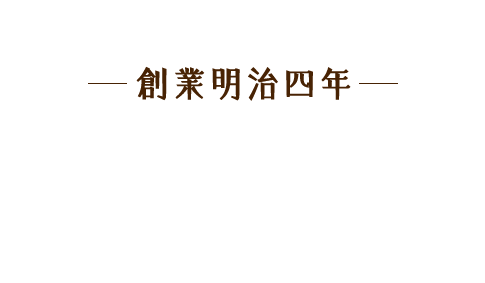 — 創業明治四年 —